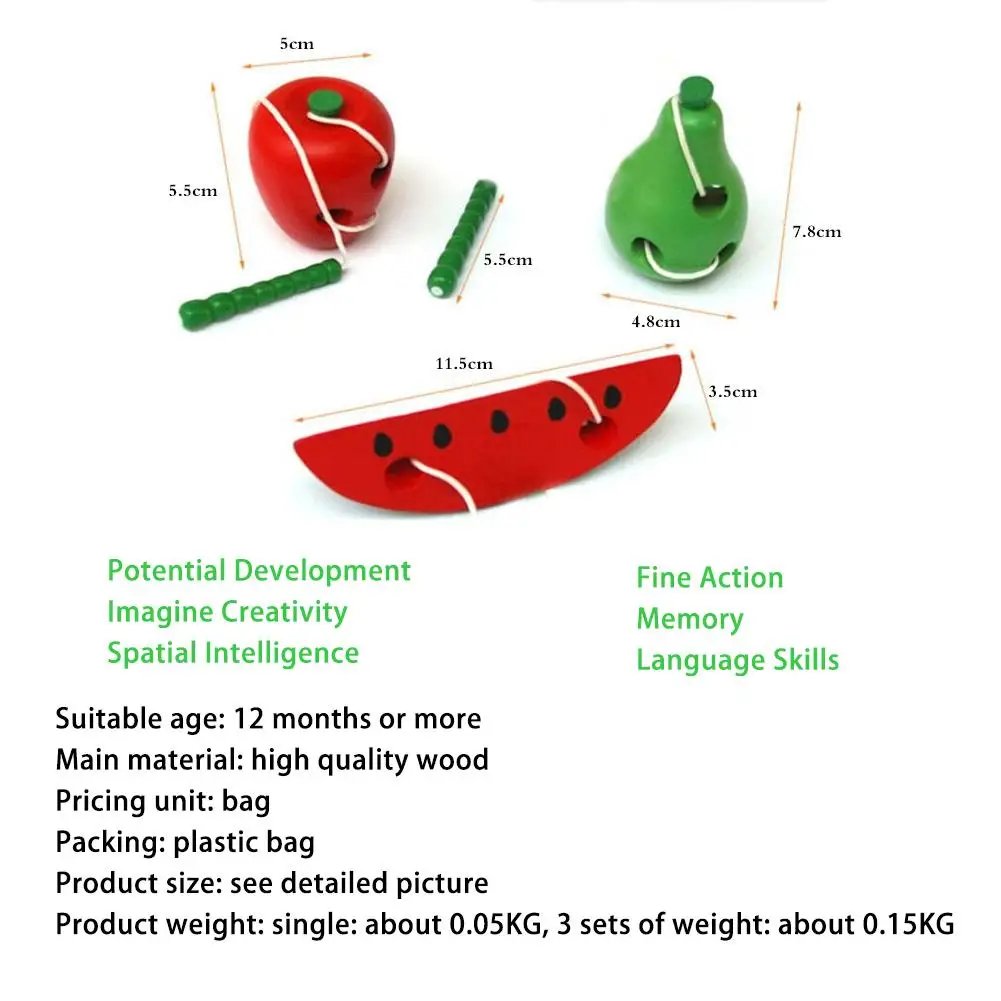 5cm

5.5cm

5.5cm

7.8cm

4.8cm

11.5cm

3.5cm

Potential Development
Imagine Creativity
Spatial Intelligence

Fine Action
Memory
Language Skills

Suitable age: 12 months or more
Main material: high quality wood
Pricing unit: bag
Packing: plastic bag
Product size: see detailed picture
Product weight: single: about 0.05KG, 3 sets of weight: about 0.15KG